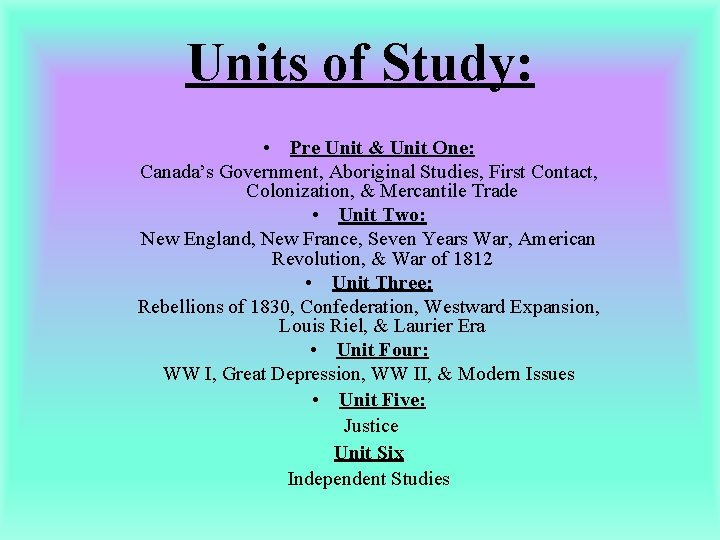 Units of Study:

• Pre Unit & Unit One:
Canada's Government, Aboriginal Studies, First Contact, Colonization, & Mercantile Trade

• Unit Two:
New England, New France, Seven Years War, American Revolution, & War of 1812

• Unit Three:
Rebellions of 1830, Confederation, Westward Expansion, Louis Riel, & Laurier Era

• Unit Four:
WW I, Great Depression, WW II, & Modern Issues

• Unit Five:
Justice

Unit Six
Independent Studies